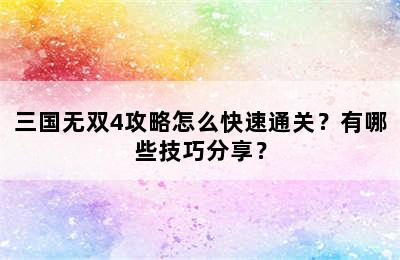 三国无双4攻略怎么快速通关？有哪些技巧分享？